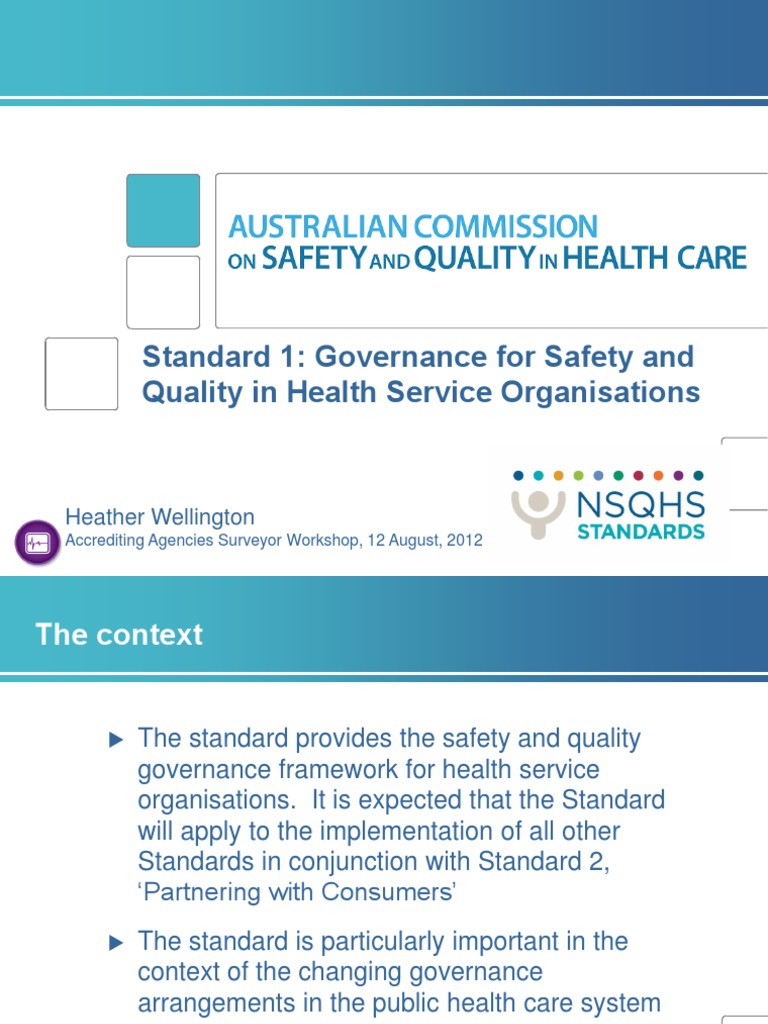 AUSTRALIAN COMMISSION ON SAFETY AND QUALITY IN HEALTH CARE

Standard 1: Governance for Safety and Quality in Health Service Organisations

Heather Wellington
Accrediting Agencies Surveyor Workshop, 12 August, 2012

NSQHS STANDARDS

The context

▶ The standard provides the safety and quality governance framework for health service organisations. It is expected that the Standard will apply to the implementation of all other Standards in conjunction with Standard 2, 'Partnering with Consumers'

▶ The standard is particularly important in the context of the changing governance arrangements in the public health care system